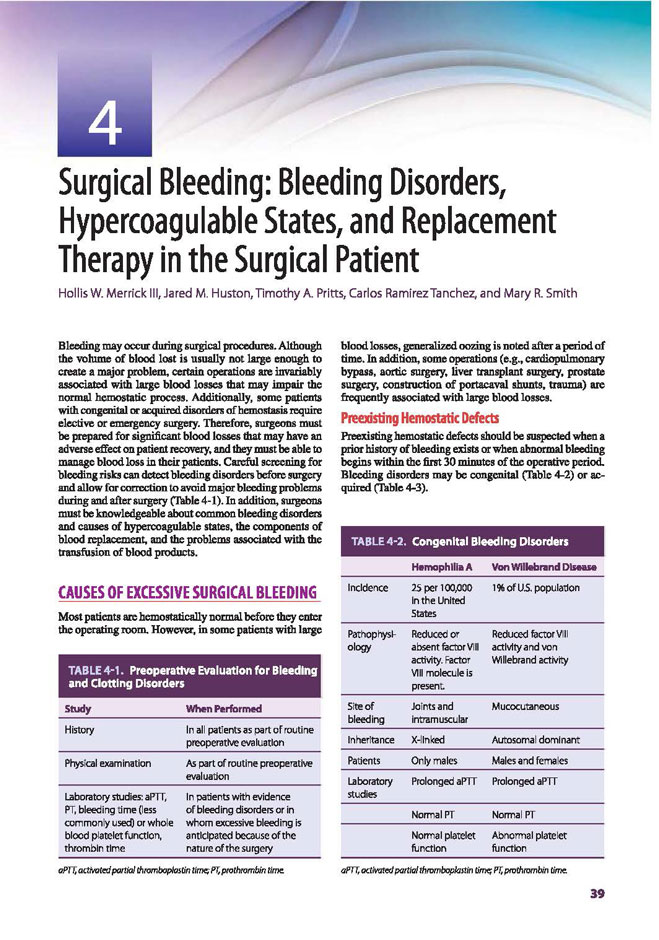 4

Surgical Bleeding: Bleeding Disorders, Hypercoagulable States, and Replacement Therapy in the Surgical Patient

Hollis W. Merrick III, Jared M. Huston, Timothy A. Pritts, Carlos Ramirez Tanchez, and Mary R. Smith

Bleeding may occur during surgical procedures. Although the volume of blood lost is usually not large enough to create a major problem, certain operations are invariably associated with large blood losses that may impair the normal hemostatic process. Additionally, some patients with congenital or acquired disorders of hemostasis require elective or emergency surgery. Therefore, surgeons must be prepared for significant blood losses that may have an adverse effect on patient recovery, and they must be able to manage blood loss in their patients. Careful screening for bleeding risks can detect bleeding disorders before surgery and allow for correction to avoid major bleeding problems during and after surgery (Table 4-1). In addition, surgeons must be knowledgeable about common bleeding disorders and causes of hypercoagulable states, the components of blood replacement, and the problems associated with the transfusion of blood products.

CAUSES OF EXCESSIVE SURGICAL BLEEDING

Most patients are hemostatically normal before they enter the operating room. However, in some patients with large

TABLE 4-1. Preoperative Evaluation for Bleeding and Clotting Disorders

| Study | When Performed |
|---|---|
| History | In all patients as part of routine preoperative evaluation |
| Physical examination | As part of routine preoperative evaluation |
| Laboratory studies: aPTT, PT, bleeding time (less commonly used) or whole blood platelet function, thrombin time | In patients with evidence of bleeding disorders or in whom excessive bleeding is anticipated because of the nature of the surgery |

aPTT, activated partial thromboplastin time; PT, prothrombin time.

blood losses, generalized oozing is noted after a period of time. In addition, some operations (e.g., cardiopulmonary bypass, aortic surgery, liver transplant surgery, prostate surgery, construction of portacaval shunts, trauma) are frequently associated with large blood losses.

Preexisting Hemostatic Defects

Preexisting hemostatic defects should be suspected when a prior history of bleeding exists or when abnormal bleeding begins within the first 30 minutes of the operative period. Bleeding disorders may be congenital (Table 4-2) or acquired (Table 4-3).

TABLE 4-2. Congenital Bleeding Disorders

| | Hemophilia A | Von Willebrand Disease |
|---|---|---|
| Incidence | 25 per 100,000 in the United States | 1% of U.S. population |
| Pathophysiology | Reduced or absent factor VIII activity. Factor VIII molecule is present. | Reduced factor VIII activity and von Willebrand activity |
| Site of bleeding | Joints and intramuscular | Mucocutaneous |
| Inheritance | X-linked | Autosomal dominant |
| Patients | Only males | Males and females |
| Laboratory studies | Prolonged aPTT | Prolonged aPTT |
| | Normal PT | Normal PT |
| | Normal platelet function | Abnormal platelet function |

aPTT, activated partial thromboplastin time; PT, prothrombin time.

39